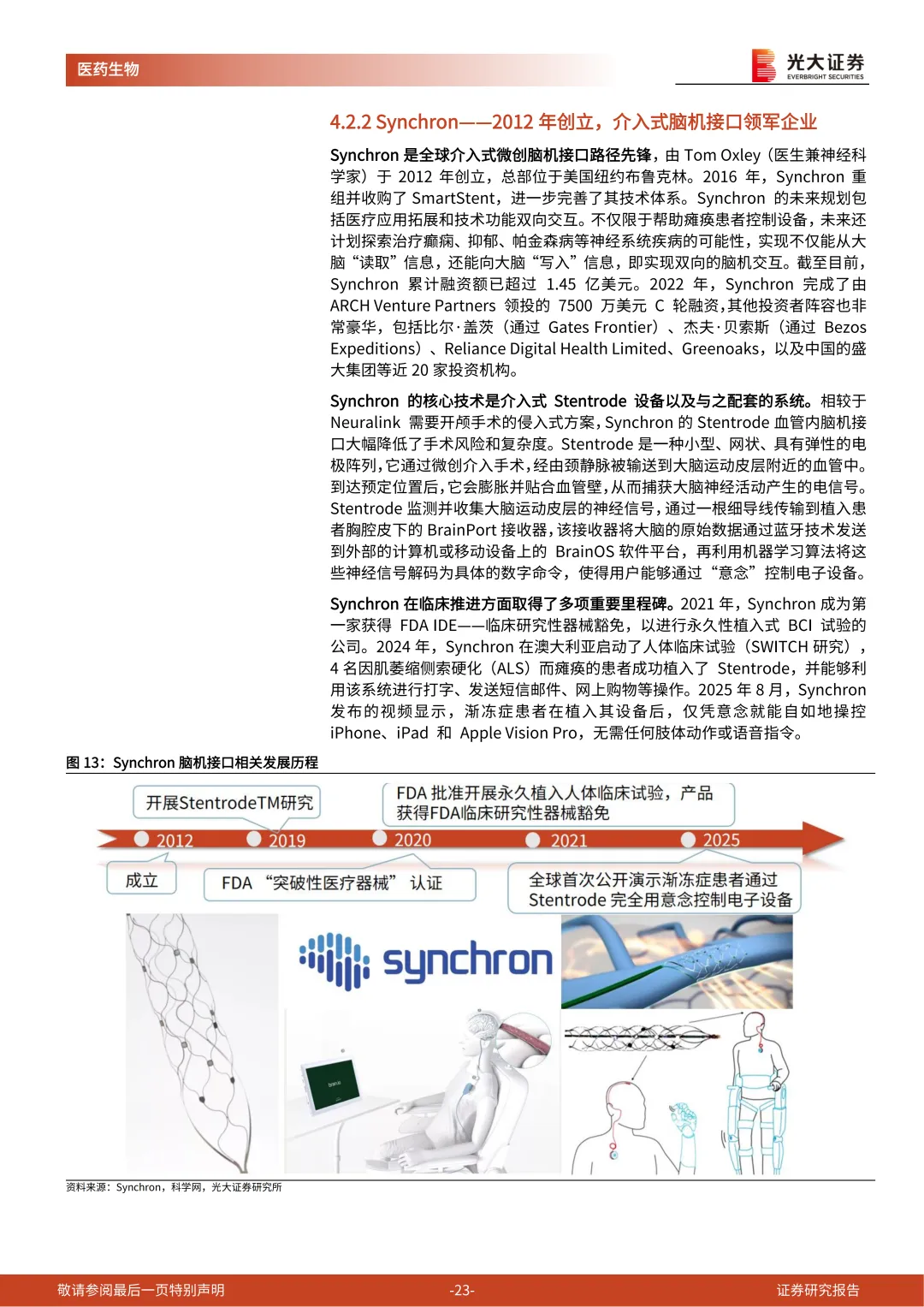 医药生物

光大证券
EVERBRIGHT SECURITIES

4.2.2 Synchron——2012 年创立，介入式脑机接口领军企业

Synchron 是全球介入式微创脑机接口路径先锋，由 Tom Oxley（医生兼神经科学家）于 2012 年创立，总部位于美国纽约布鲁克林。2016 年，Synchron 重组并收购了 SmartStent，进一步完善了其技术体系。Synchron 的未来规划包括医疗应用拓展和技术功能双向交互。不仅限于帮助瘫痪患者控制设备，未来还计划探索治疗癫痫、抑郁、帕金森病等神经系统疾病的可能性，实现不仅能从大脑“读取”信息，还能向大脑“写入”信息，即实现双向的脑机交互。截至目前，Synchron 累计融资额已超过 1.45 亿美元。2022 年，Synchron 完成了由 ARCH Venture Partners 领投的 7500 万美元 C 轮融资，其他投资者阵容也非常豪华，包括比尔·盖茨（通过 Gates Frontier）、杰夫·贝索斯（通过 Bezos Expeditions）、Reliance Digital Health Limited、Greenoaks，以及中国的盛大集团等近 20 家投资机构。

Synchron 的核心技术是介入式 Stentrode 设备以及与之配套的系统。相较于 Neuralink 需要开颅手术的侵入式方案，Synchron 的 Stentrode 血管内脑机接口大幅降低了手术风险和复杂度。Stentrode 是一种小型、网状、具有弹性的电极阵列，它通过微创介入手术，经由颈静脉被输送到大脑运动皮层附近的血管中。到达预定位置后，它会膨胀并贴合血管壁，从而捕获大脑神经活动产生的电信号。Stentrode 监测并收集大脑运动皮层的神经信号，通过一根细导线传输到植入患者胸腔皮下的 BrainPort 接收器，该接收器将大脑的原始数据通过蓝牙技术发送到外部的计算机或移动设备上的 BrainOS 软件平台，再利用机器学习算法将这些神经信号解码为具体的数字命令，使得用户能够通过“意念”控制电子设备。

Synchron 在临床推进方面取得了多项重要里程碑。2021 年，Synchron 成为第一家获得 FDA IDE——临床研究性器械豁免，以进行永久性植入式 BCI 试验的公司。2024 年，Synchron 在澳大利亚启动了人体临床试验（SWITCH 研究），4 名因肌萎缩侧索硬化（ALS）而瘫痪的患者成功植入了 Stentrode，并能够利用该系统进行打字、发送短信邮件、网上购物等操作。2025 年 8 月，Synchron 发布的视频显示，渐冻症患者在植入其设备后，仅凭意念就能自如地操控 iPhone、iPad 和 Apple Vision Pro，无需任何肢体动作或语音指令。

图 13：Synchron 脑机接口相关发展历程

开展StentrodeTM研究
FDA 批准开展永久植入人体临床试验，产品获得FDA临床研究性器械豁免
2012
2019
2020
2021
2025
成立
FDA “突破性医疗器械” 认证
全球首次公开演示渐冻症患者通过 Stentrode 完全用意念控制电子设备

synchron

资料来源：Synchron，科学网，光大证券研究所

敬请参阅最后一页特别声明
-23-
证券研究报告